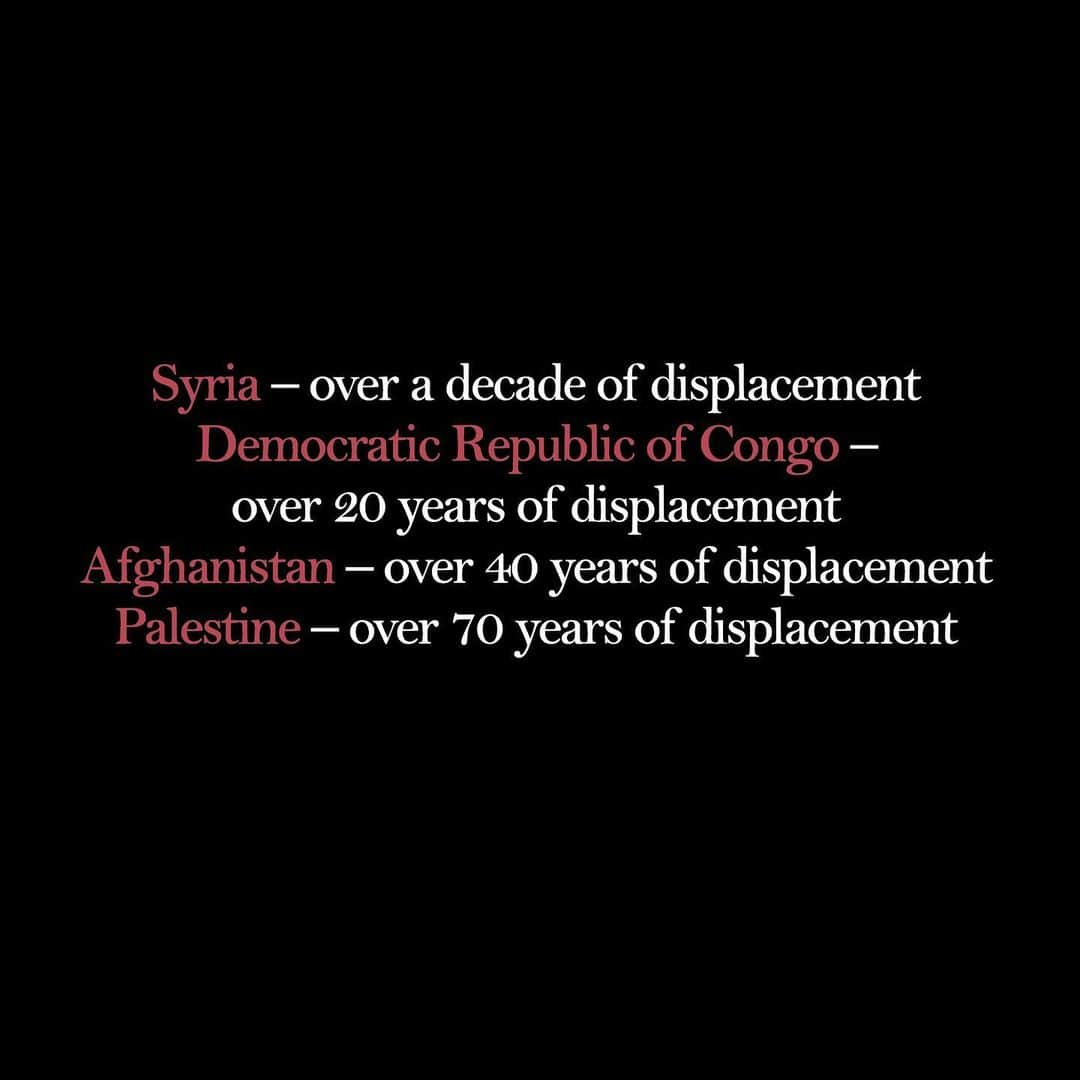 Syria – over a decade of displacement
Democratic Republic of Congo – over 20 years of displacement
Afghanistan – over 40 years of displacement
Palestine – over 70 years of displacement